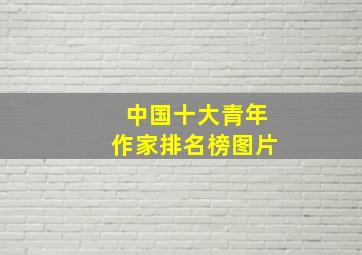 中国十大青年
作家排名榜图片